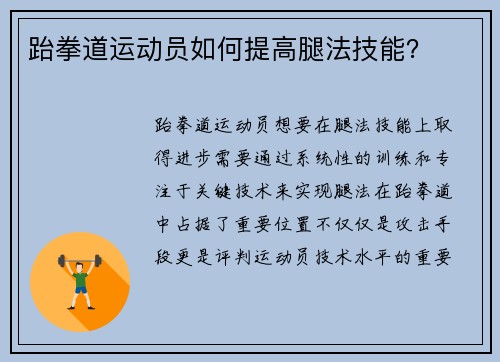 跆拳道运动员如何提高腿法技能？

跆拳道运动员想要在腿法技能上取得进步需要通过系统性的训练和专注于关键技术来实现腿法在跆拳道中占据了重要位置不仅仅是攻击手段更是评判运动员技术水平的重要